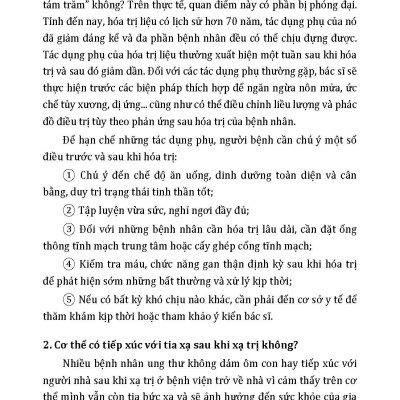 tám trăm" không? Trên thực tế, quan điểm này có phần bị phóng đại. Tính đến nay, hóa trị liệu có lịch sử hơn 70 năm, tác dụng phụ của nó đã giảm đáng kể và đa phần bệnh nhân đều có thể chịu đựng được. Tác dụng phụ của hóa trị liệu thường xuất hiện một tuần sau khi hóa trị và sau đó giảm dần. Đối với các tác dụng phụ thường gặp, bác sĩ sẽ thực hiện trước các biện pháp thích hợp để ngăn ngừa nôn mửa, ức chế tủy xương, dị ứng... cũng như có thể điều chỉnh liều lượng và phác đồ điều trị tùy theo phản ứng sau hóa trị của bệnh nhân.

Để hạn chế những tác dụng phụ, người bệnh cần chú ý một số điều trước và sau khi hóa trị:

① Chú ý đến chế độ ăn uống, dinh dưỡng toàn diện và cân bằng, duy trì trạng thái tinh thần tốt;

② Tập luyện vừa sức, nghỉ ngơi đầy đủ;

③ Đối với những bệnh nhân cần hóa trị lâu dài, cần đặt ống thông tĩnh mạch trung tâm hoặc cấy ghép cổng tĩnh mạch;

④ Kiểm tra máu, chức năng gan thận định kỳ sau khi hóa trị để phát hiện sớm những bất thường và xử lý kịp thời;

⑤ Nếu có bất kỳ khó chịu nào khác, cần phải đến cơ sở y tế để thăm khám kịp thời hoặc tham khảo ý kiến bác sĩ.

2. Cơ thể có tiếp xúc với tia xạ sau khi xạ trị không?

Nhiều bệnh nhân ung thư không dám ôm con hay tiếp xúc với người nhà sau khi xạ trị ở bệnh viện trở về nhà vì cảm thấy trên cơ thể mình vẫn còn tia bức xạ và sẽ ảnh hưởng đến sức khỏe của gia